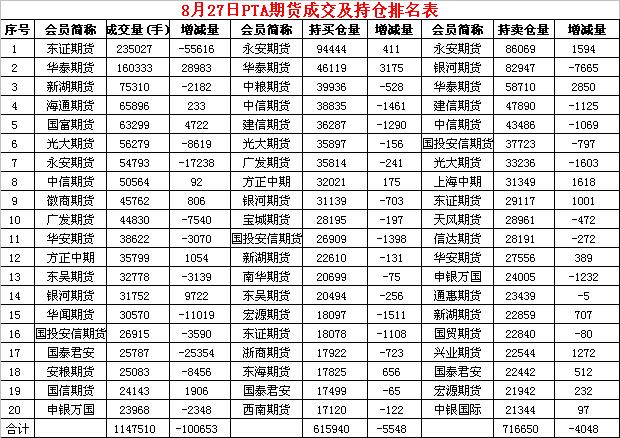 8月27日PTA期货成交及持仓排名表

| 序号 | 会员简称 | 成交量(手) | 增减量 | 会员简称 | 持买仓量 | 增减量 | 会员简称 | 持卖仓量 | 增减量 |
|---|---|---|---|---|---|---|---|---|---|
| 1 | 东证期货 | 235027 | -55616 | 永安期货 | 94444 | 411 | 永安期货 | 86069 | 1594 |
| 2 | 华泰期货 | 160333 | 28983 | 华泰期货 | 46119 | 3175 | 银河期货 | 82947 | -7665 |
| 3 | 新湖期货 | 75310 | -2182 | 中粮期货 | 39936 | -528 | 华泰期货 | 58710 | 2850 |
| 4 | 海通期货 | 65896 | 233 | 中信期货 | 38835 | -1461 | 建信期货 | 47890 | -1125 |
| 5 | 国富期货 | 63299 | 4722 | 建信期货 | 36287 | -1290 | 中信期货 | 43486 | -1069 |
| 6 | 光大期货 | 56279 | -8619 | 光大期货 | 35897 | -156 | 国投安信期货 | 37723 | -797 |
| 7 | 永安期货 | 54793 | -17238 | 广发期货 | 35814 | -241 | 光大期货 | 33236 | -1603 |
| 8 | 中信期货 | 50564 | 92 | 方正中期 | 32021 | 175 | 上海中期 | 31349 | 1618 |
| 9 | 徽商期货 | 45762 | 806 | 银河期货 | 31139 | -703 | 东证期货 | 29117 | 1001 |
| 10 | 广发期货 | 44830 | -7540 | 宝城期货 | 28195 | -197 | 天风期货 | 28961 | -472 |
| 11 | 华安期货 | 38622 | -3070 | 国投安信期货 | 26909 | -1398 | 信达期货 | 28191 | -272 |
| 12 | 方正中期 | 35799 | 1054 | 新湖期货 | 22610 | -131 | 华安期货 | 27556 | 389 |
| 13 | 东吴期货 | 32778 | -3139 | 南华期货 | 20699 | -75 | 申银万国 | 24005 | -1232 |
| 14 | 银河期货 | 31752 | 9722 | 东吴期货 | 20494 | -256 | 通惠期货 | 23439 | -5 |
| 15 | 华闻期货 | 30570 | -11019 | 宏源期货 | 18097 | -1511 | 新湖期货 | 22859 | 707 |
| 16 | 国投安信期货 | 26915 | -3590 | 东证期货 | 18078 | -1108 | 国贸期货 | 22840 | -80 |
| 17 | 国泰君安 | 25787 | -25354 | 浙商期货 | 17922 | -723 | 兴业期货 | 22544 | 1272 |
| 18 | 安粮期货 | 25083 | -8456 | 东海期货 | 17825 | 656 | 国泰君安 | 22442 | 512 |
| 19 | 国信期货 | 24143 | 1906 | 国泰君安 | 17499 | -65 | 宏源期货 | 21942 | 232 |
| 20 | 申银万国 | 23968 | -2348 | 西南期货 | 17120 | -122 | 中银国际 | 21344 | 97 |
| 合计 |  | 1147510 | -100653 |  | 615940 | -5548 |  | 716650 | -4048 |